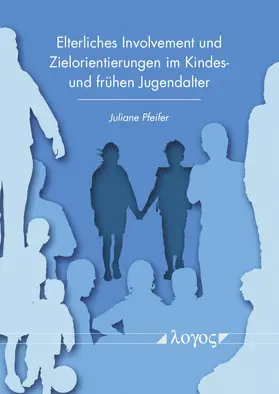 Elterliches Involvement und Zielorientierungen im Kindes- und frühen Jugendalter

Juliane Pfeifer

λογος